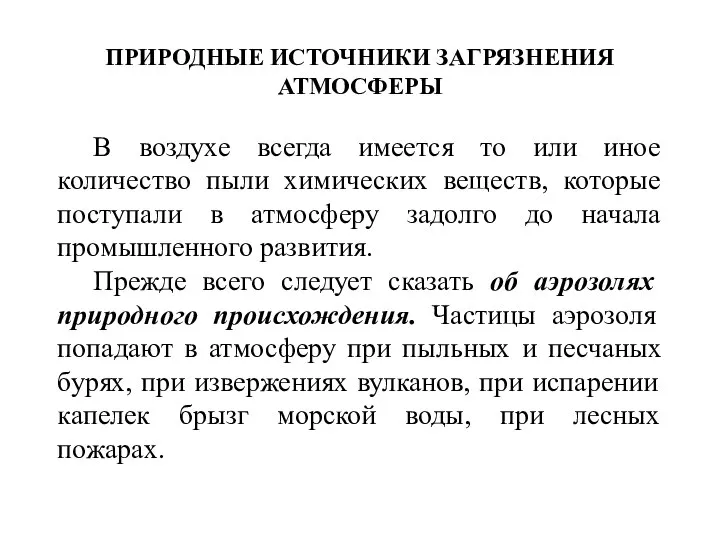 ПРИРОДНЫЕ ИСТОЧНИКИ ЗАГРЯЗНЕНИЯ АТМОСФЕРЫ

В воздухе всегда имеется то или иное количество пыли химических веществ, которые поступали в атмосферу задолго до начала промышленного развития.

Прежде всего следует сказать об аэрозолях природного происхождения. Частицы аэрозоля попадают в атмосферу при пыльных и песчаных бурях, при извержениях вулканов, при испарении капелек брызг морской воды, при лесных пожарах.